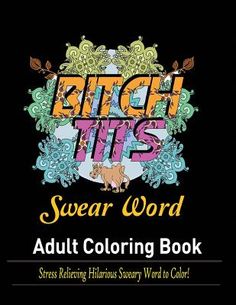 BITCH TITS

Swear Word

Adult Coloring Book

Stress Relieving Hilarious Sweary Word to Color!